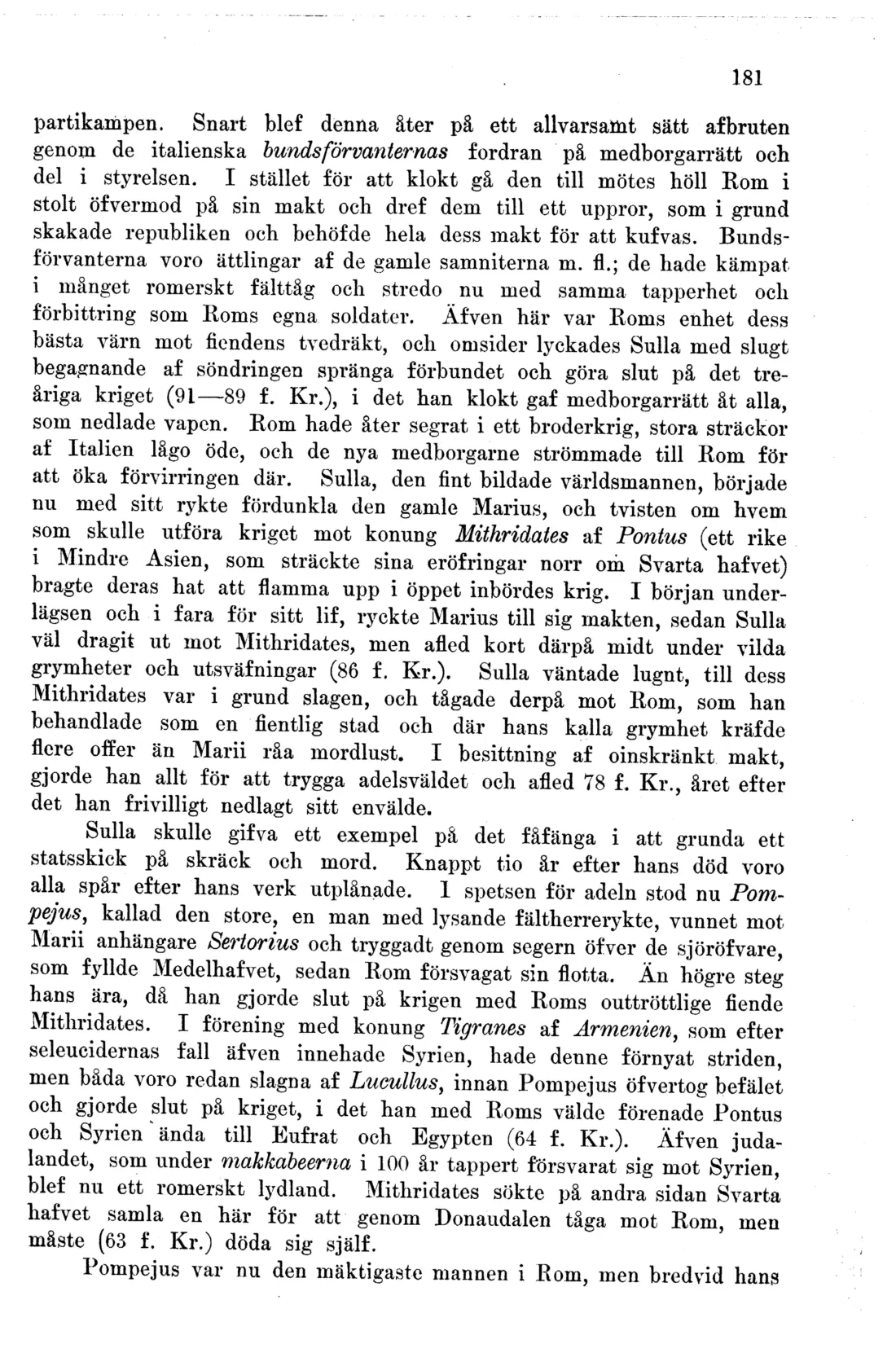 181

partikampen. Snart blef denna åter på ett allvarsamt sätt afbruten genom de italienska bundsförvanternas fordran på medborgarrätt och del i styrelsen. I stället för att klokt gå den till mötes höll Rom i stolt öfvermod på sin makt och dref dem till ett uppror, som i grund skakade republiken och behöfde hela dess makt för att kufvas. Bundsförvanterna voro ättlingar af de gamle samniterna m. fl.; de hade kämpat i månget romerskt fälttåg och stredo nu med samma tapperhet och förbittring som Roms egna soldater. Äfven här var Roms enhet dess bästa värn mot fiendens tvedräkt, och omsider lyckades Sulla med slugt begagnande af söndringen spränga förbundet och göra slut på det treåriga kriget (91—89 f. Kr.), i det han klokt gaf medborgarrätt åt alla, som nedlade vapen. Rom hade åter segrat i ett broderkrig, stora sträckor af Italien lågo öde, och de nya medborgarne strömmade till Rom för att öka förvirringen där. Sulla, den fint bildade världsmannen, började nu med sitt rykte fördunkla den gamle Marius, och tvisten om hvem som skulle utföra kriget mot konung Mithridates af Pontus (ett rike i Mindre Asien, som sträckte sina eröfringar norr om Svarta hafvet) bragte deras hat att flamma upp i öppet inbördes krig. I början underlägsen och i fara för sitt lif, ryckte Marius till sig makten, sedan Sulla väl dragit ut mot Mithridates, men afled kort därpå midt under vilda grymheter och utsväfningar (86 f. Kr.). Sulla väntade lugnt, till dess Mithridates var i grund slagen, och tågade derpå mot Rom, som han behandlade som en fientlig stad och där hans kalla grymhet kräfde flere offer än Marii råa mordlust. I besittning af oinskränkt makt, gjorde han allt för att trygga adelsväldet och afled 78 f. Kr., året efter det han frivilligt nedlagt sitt envälde.

Sulla skulle gifva ett exempel på det fåfänga i att grunda ett statsskick på skräck och mord. Knappt tio år efter hans död voro alla spår efter hans verk utplånade. I spetsen för adeln stod nu Pompejus, kallad den store, en man med lysande fältherrerykte, vunnet mot Marii anhängare Sertorius och tryggadt genom segern öfver de sjöröfvare, som fyllde Medelhafvet, sedan Rom försvagat sin flotta. Än högre steg hans ära, då han gjorde slut på krigen med Roms outtröttlige fiende Mithridates. I förening med konung Tigranes af Armenien, som efter seleucidernas fall äfven innehade Syrien, hade denne förnyat striden, men båda voro redan slagna af Lucullus, innan Pompejus öfvertog befälet och gjorde slut på kriget, i det han med Roms välde förenade Pontus och Syrien ända till Eufrat och Egypten (64 f. Kr.). Äfven judalandet, som under makkabeerna i 100 år tappert försvarat sig mot Syrien, blef nu ett romerskt lydland. Mithridates sökte på andra sidan Svarta hafvet samla en här för att genom Donaudalen tåga mot Rom, men måste (63 f. Kr.) döda sig själf.

Pompejus var nu den mäktigaste mannen i Rom, men bredvid hans